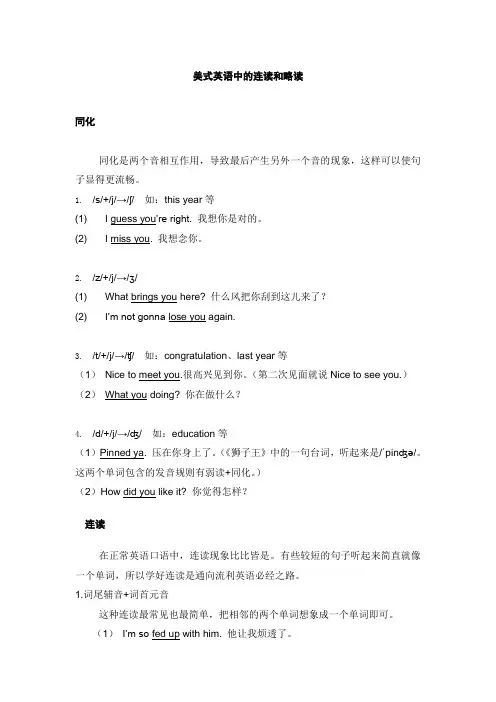 美式英语中的连读和略读

同化

同化是两个音相互作用，导致最后产生另外一个音的现象，这样可以使句子显得更流畅。

1. /s/+/j/→/ʃ/ 如：this year 等

(1) I guess you're right. 我想你是对的。

(2) I miss you. 我想念你。

2. /z/+/j/→/ʒ/

(1) What brings you here? 什么风把你刮到这儿来了？

(2) I'm not gonna lose you again.

3. /t/+/j/→/ʧ/ 如：congratulation、last year 等

（1） Nice to meet you.很高兴见到你。（第二次见面就说 Nice to see you.）

（2） What you doing? 你在做什么？

4. /d/+/j/→/ʤ/ 如：education 等

（1）Pinned ya. 压在你身上了。（《狮子王》中的一句台词，听起来是/ˈpinʤə/。这两个单词包含的发音规则有弱读+同化。）

（2）How did you like it? 你觉得怎样？

连读

在正常英语口语中，连读现象比比皆是。有些较短的句子听起来简直就像一个单词，所以学好连读是通向流利英语必经之路。

1.词尾辅音+词首元音

这种连读最常见也最简单，把相邻的两个单词想象成一个单词即可。

（1） I'm so fed up with him. 他让我烦透了。